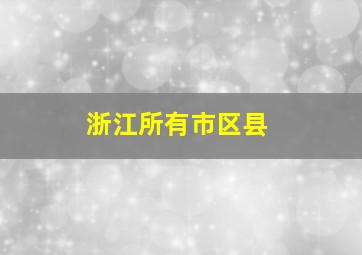 浙江所有市区县